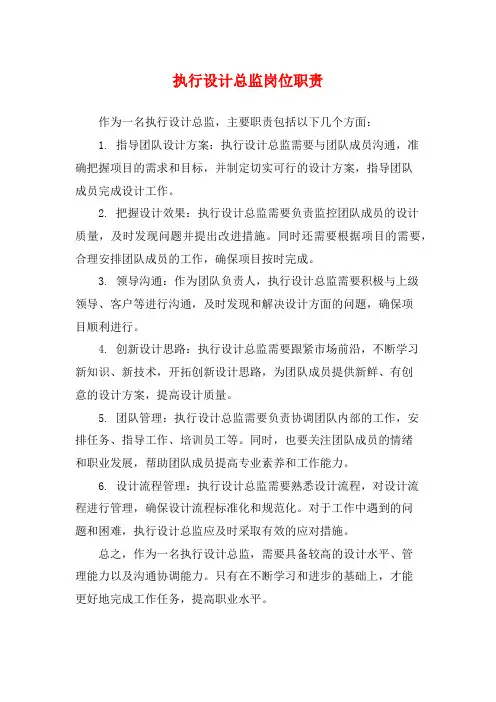 执行设计总监岗位职责

作为一名执行设计总监，主要职责包括以下几个方面：

1. 指导团队设计方案：执行设计总监需要与团队成员沟通，准确把握项目的需求和目标，并制定切实可行的设计方案，指导团队成员完成设计工作。

2. 把握设计效果：执行设计总监需要负责监控团队成员的设计质量，及时发现问题并提出改进措施。同时还需要根据项目的需要，合理安排团队成员的工作，确保项目按时完成。

3. 领导沟通：作为团队负责人，执行设计总监需要积极与上级领导、客户等进行沟通，及时发现和解决设计方面的问题，确保项目顺利进行。

4. 创新设计思路：执行设计总监需要跟紧市场前沿，不断学习新知识、新技术，开拓创新设计思路，为团队成员提供新鲜、有创意的设计方案，提高设计质量。

5. 团队管理：执行设计总监需要负责协调团队内部的工作，安排任务、指导工作、培训员工等。同时，也要关注团队成员的情绪和职业发展，帮助团队成员提高专业素养和工作能力。

6. 设计流程管理：执行设计总监需要熟悉设计流程，对设计流程进行管理，确保设计流程标准化和规范化。对于工作中遇到的问题和困难，执行设计总监应及时采取有效的应对措施。

总之，作为一名执行设计总监，需要具备较高的设计水平、管理能力以及沟通协调能力。只有在不断学习和进步的基础上，才能更好地完成工作任务，提高职业水平。